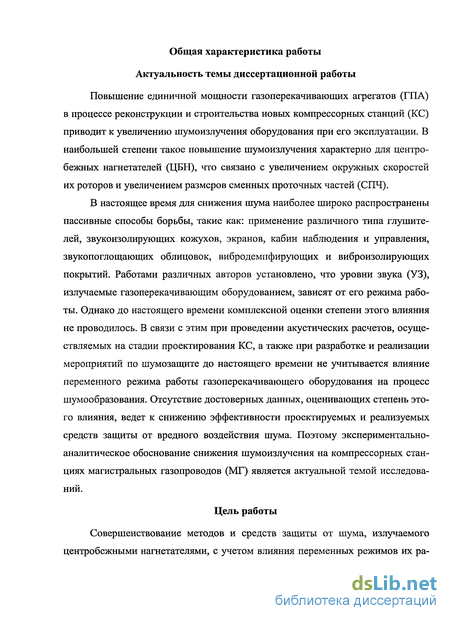 Общая характеристика работы

Актуальность темы диссертационной работы

Повышение единичной мощности газоперекачивающих агрегатов (ГПА) в процессе реконструкции и строительства новых компрессорных станций (КС) приводит к увеличению шумоизлучения оборудования при его эксплуатации. В наибольшей степени такое повышение шумоизлучения характерно для центробежных нагнетателей (ЦБН), что связано с увеличением окружных скоростей их роторов и увеличением размеров сменных проточных частей (СПЧ).

В настоящее время для снижения шума наиболее широко распространены пассивные способы борьбы, такие как: применение различного типа глушителей, звукоизолирующих кожухов, экранов, кабин наблюдения и управления, звукопоглощающих облицовок, вибродемпфирующих и виброизолирующих покрытий. Работами различных авторов установлено, что уровни звука (УЗ), излучаемые газоперекачивающим оборудованием, зависят от его режима работы. Однако до настоящего времени комплексной оценки степени этого влияния не проводилось. В связи с этим при проведении акустических расчетов, осуществляемых на стадии проектирования КС, а также при разработке и реализации мероприятий по шумозащите до настоящего времени не учитывается влияние переменного режима работы газоперекачивающего оборудования на процесс шумообразования. Отсутствие достоверных данных, оценивающих степень этого влияния, ведет к снижению эффективности проектируемых и реализуемых средств защиты от вредного воздействия шума. Поэтому экспериментально-аналитическое обоснование снижения шумоизлучения на компрессорных станциях магистральных газопроводов (МГ) является актуальной темой исследований.

Цель работы

Совершенствование методов и средств защиты от шума, излучаемого центробежными нагнетателями, с учетом влияния переменных режимов их ра-

dsLib.net
библиотека диссертаций